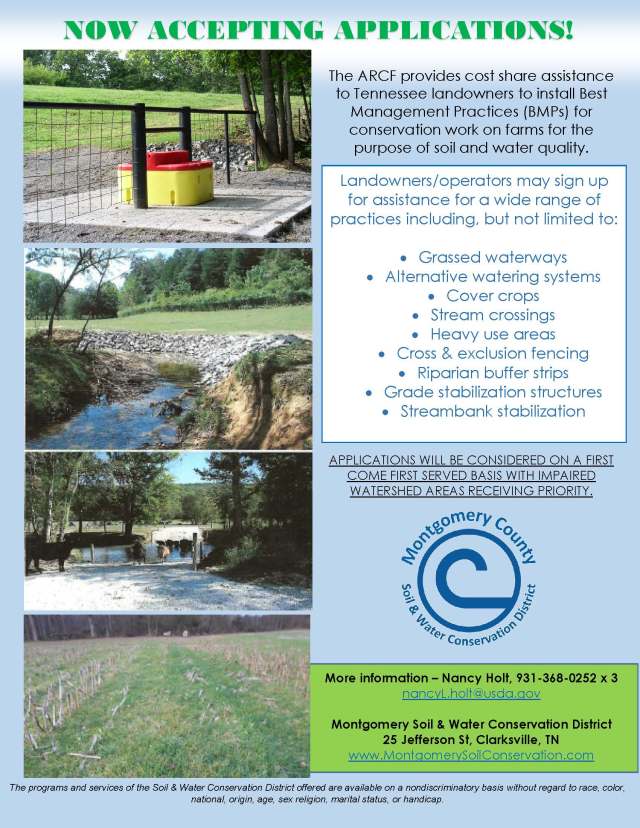 NOW ACCEPTING APPLICATIONS!

The ARCF provides cost share assistance to Tennessee landowners to install Best Management Practices (BMPs) for conservation work on farms for the purpose of soil and water quality.

Landowners/operators may sign up for assistance for a wide range of practices including, but not limited to:

• Grassed waterways
• Alternative watering systems
• Cover crops
• Stream crossings
• Heavy use areas
• Cross & exclusion fencing
• Riparian buffer strips
• Grade stabilization structures
• Streambank stabilization

APPLICATIONS WILL BE CONSIDERED ON A FIRST COME FIRST SERVED BASIS WITH IMPAIRED WATERSHED AREAS RECEIVING PRIORITY.

Montgomery County
Soil & Water Conservation District

More information – Nancy Holt, 931-368-0252 x 3
nancyL.holt@usda.gov

Montgomery Soil & Water Conservation District
25 Jefferson St, Clarksville, TN
www.MontgomerySoilConservation.com

The programs and services of the Soil & Water Conservation District offered are available on a nondiscriminatory basis without regard to race, color, national, origin, age, sex religion, marital status, or handicap.